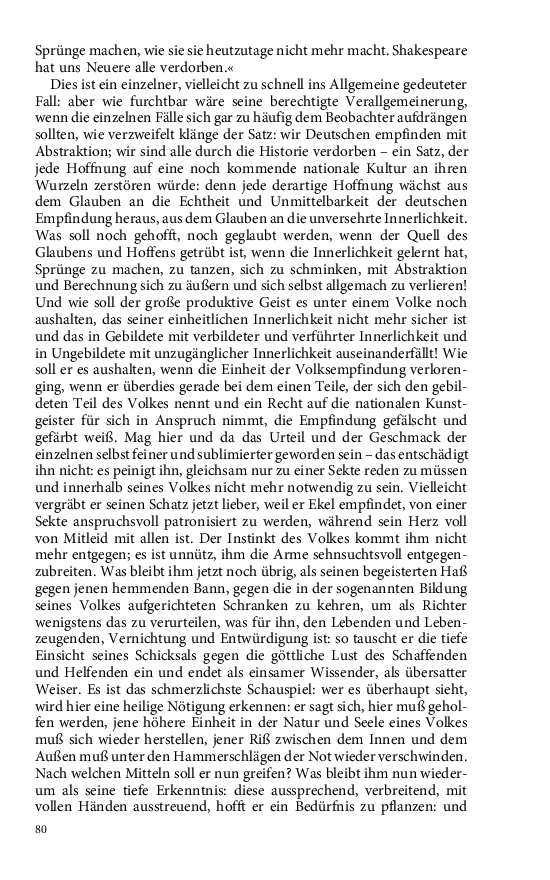 Sprünge machen, wie sie sie heutzutage nicht mehr macht. Shakespeare hat uns Neuere alle verdorben.«

Dies ist ein einzelner, vielleicht zu schnell ins Allgemeine gedeuteter Fall: aber wie furchtbar wäre seine berechtigte Verallgemeinerung, wenn die einzelnen Fälle sich gar zu häufig dem Beobachter aufdrängen sollten, wie verzweifelt klänge der Satz: wir Deutschen empfinden mit Abstraktion; wir sind alle durch die Historie verdorben – ein Satz, der jede Hoffnung auf eine noch kommende nationale Kultur an ihren Wurzeln zerstören würde: denn jede derartige Hoffnung wächst aus dem Glauben an die Echtheit und Unmittelbarkeit der deutschen Empfindung heraus, aus dem Glauben an die unversehrte Innerlichkeit. Was soll noch gehofft, noch geglaubt werden, wenn der Quell des Glaubens und Hoffens getrübt ist, wenn die Innerlichkeit gelernt hat, Sprünge zu machen, zu tanzen, sich zu schminken, mit Abstraktion und Berechnung sich zu äußern und sich selbst allgemach zu verlieren! Und wie soll der große produktive Geist es unter einem Volke noch aushalten, das seiner einheitlichen Innerlichkeit nicht mehr sicher ist und das in Gebildete mit verbildeter und verführter Innerlichkeit und in Ungebildete mit unzugänglicher Innerlichkeit auseinanderfällt! Wie soll er es aushalten, wenn die Einheit der Volksempfindung verlorenging, wenn er überdies gerade bei dem einen Teile, der sich den gebildeten Teil des Volkes nennt und ein Recht auf die nationalen Kunstgeister für sich in Anspruch nimmt, die Empfindung gefälscht und gefärbt weiß. Mag hier und da das Urteil und der Geschmack der einzelnen selbst feiner und sublimierter geworden sein – das entschädigt ihn nicht: es peinigt ihn, gleichsam nur zu einer Sekte reden zu müssen und innerhalb seines Volkes nicht mehr notwendig zu sein. Vielleicht vergräbt er seinen Schatz jetzt lieber, weil er Ekel empfindet, von einer Sekte anspruchsvoll patronisiert zu werden, während sein Herz voll von Mitleid mit allen ist. Der Instinkt des Volkes kommt ihm nicht mehr entgegen; es ist unnütz, ihm die Arme sehnsuchtsvoll entgegenzubreiten. Was bleibt ihm jetzt noch übrig, als seinen begeisterten Haß gegen jenen hemmenden Bann, gegen die in der sogenannten Bildung seines Volkes aufgerichteten Schranken zu kehren, um als Richter wenigstens das zu verurteilen, was für ihn, den Lebenden und Lebenzeugenden, Vernichtung und Entwürdigung ist: so tauscht er die tiefe Einsicht seines Schicksals gegen die göttliche Lust des Schaffenden und Helfenden ein und endet als einsamer Wissender, als übersatter Weiser. Es ist das schmerzlichste Schauspiel: wer es überhaupt sieht, wird hier eine heilige Nötigung erkennen: er sagt sich, hier muß geholfen werden, jene höhere Einheit in der Natur und Seele eines Volkes muß sich wieder herstellen, jener Riß zwischen dem Innen und dem Außen muß unter den Hammerschlägen der Not wieder verschwinden. Nach welchen Mitteln soll er nun greifen? Was bleibt ihm nun wiederum als seine tiefe Erkenntnis: diese aussprechend, verbreitend, mit vollen Händen ausstreuend, hofft er ein Bedürfnis zu pflanzen: und

80